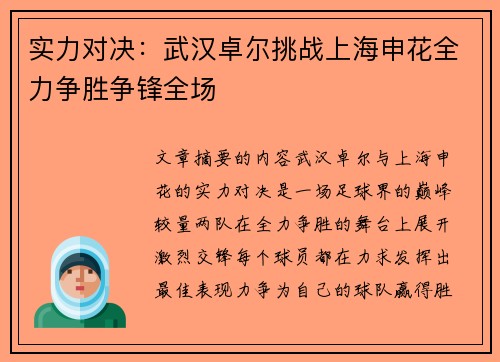 实力对决：武汉卓尔挑战上海申花全力争胜争锋全场

文章摘要的内容武汉卓尔与上海申花的实力对决是一场足球界的巅峰较量两队在全力争胜的舞台上展开激烈交锋每个球员都在力求发挥出最佳表现力争为自己的球队赢得胜